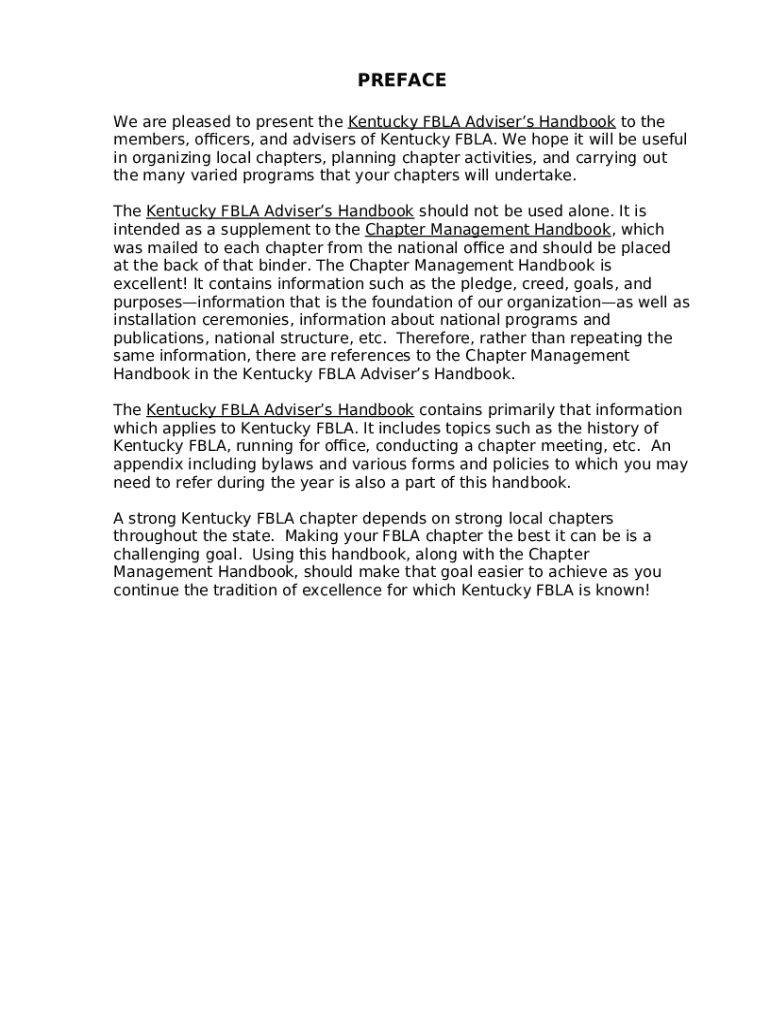 PREFACE

We are pleased to present the Kentucky FBLA Adviser's Handbook to the members, officers, and advisers of Kentucky FBLA. We hope it will be useful in organizing local chapters, planning chapter activities, and carrying out the many varied programs that your chapters will undertake.

The Kentucky FBLA Adviser's Handbook should not be used alone. It is intended as a supplement to the Chapter Management Handbook, which was mailed to each chapter from the national office and should be placed at the back of that binder. The Chapter Management Handbook is excellent! It contains information such as the pledge, creed, goals, and purposes—information that is the foundation of our organization—as well as installation ceremonies, information about national programs and publications, national structure, etc. Therefore, rather than repeating the same information, there are references to the Chapter Management Handbook in the Kentucky FBLA Adviser's Handbook.

The Kentucky FBLA Adviser's Handbook contains primarily that information which applies to Kentucky FBLA. It includes topics such as the history of Kentucky FBLA, running for office, conducting a chapter meeting, etc. An appendix including bylaws and various forms and policies to which you may need to refer during the year is also a part of this handbook.

A strong Kentucky FBLA chapter depends on strong local chapters throughout the state. Making your FBLA chapter the best it can be is a challenging goal. Using this handbook, along with the Chapter Management Handbook, should make that goal easier to achieve as you continue the tradition of excellence for which Kentucky FBLA is known!